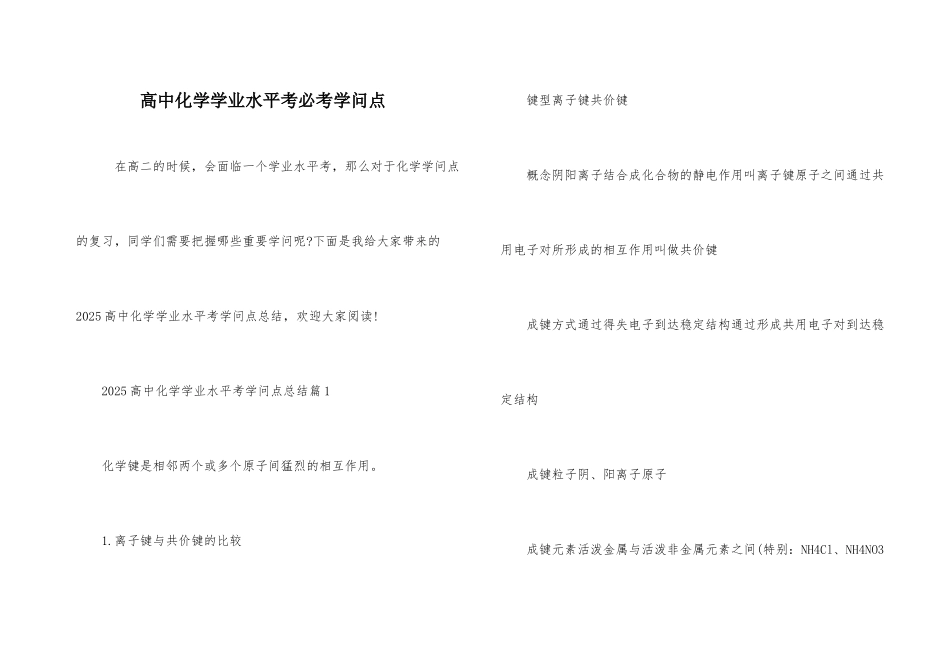 高中化学学业水平考必考学问点

在高二的时候，会面临一个学业水平考，那么对于化学学问点的复习，同学们需要把握哪些重要学问呢?下面是我给大家带来的2025高中化学学业水平考学问点总结，欢迎大家阅读!

2025高中化学学业水平考学问点总结篇1

化学键是相邻两个或多个原子间猛烈的相互作用。

1.离子键与共价键的比较

键型离子键共价键

概念阴阳离子结合成化合物的静电作用叫离子键原子之间通过共用电子对所形成的相互作用叫做共价键

成键方式通过得失电子到达稳定结构通过形成共用电子对到达稳定结构

成键粒子阴、阳离子原子

成键元素活泼金属与活泼非金属元素之间(特别：NH4Cl、NH4NO3